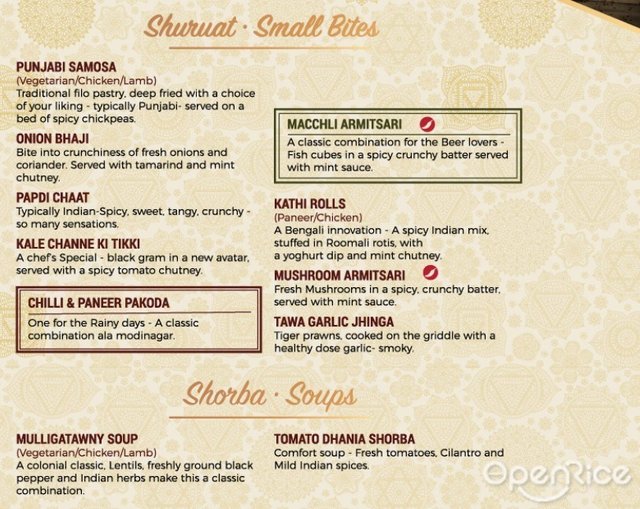 Shuruat · Small Bites

PUNJABI SAMOSA
(Vegetarian/Chicken/Lamb)
Traditional filo pastry, deep fried with a choice of your liking - typically Punjabi- served on a bed of spicy chickpeas.

ONION BHAJI
Bite into crunchiness of fresh onions and coriander. Served with tamarind and mint chutney.

PAPDI CHAAT
Typically Indian-Spicy, sweet, tangy, crunchy - so many sensations.

KALE CHANNE KI TIKKI
A chef's Special - black gram in a new avatar, served with a spicy tomato chutney.

CHILLI & PANEER PAKODA
One for the Rainy days - A classic combination ala modinagar.

MACCHLI ARMITSARI
A classic combination for the Beer lovers - Fish cubes in a spicy crunchy batter served with mint sauce.

KATHI ROLLS
(Paneer/Chicken)
A Bengali innovation - A spicy Indian mix, stuffed in Roomali rotis, with a yoghurt dip and mint chutney.

MUSHROOM ARMITSARI
Fresh Mushrooms in a spicy, crunchy batter, served with mint sauce.

TAWA GARLIC JHINGA
Tiger prawns, cooked on the griddle with a healthy dose garlic- smoky.

Shorba · Soups

MULLIGATAWNY SOUP
(Vegetarian/Chicken/Lamb)
A colonial classic, Lentils, freshly ground black pepper and Indian herbs make this a classic combination.

TOMATO DHANIA SHORBA
Comfort soup - Fresh tomatoes, Cilantro and Mild Indian spices.

OpenRice